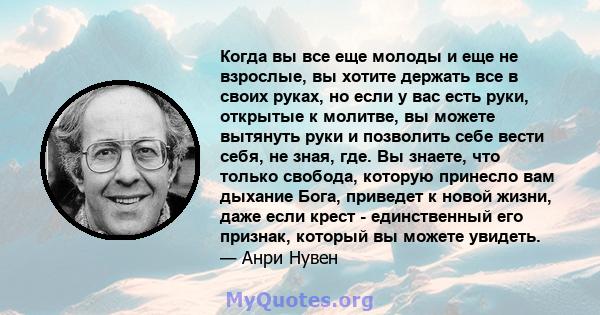 Когда вы все еще молоды и еще не взрослые, вы хотите держать все в своих руках, но если у вас есть руки, открытые к молитве, вы можете вытянуть руки и позволить себе вести себя, не зная, где. Вы знаете, что только свобода, которую принесло вам дыхание Бога, приведет к новой жизни, даже если крест - единственный его признак, который вы можете увидеть.
— Анри Нувен

MyQuotes.org